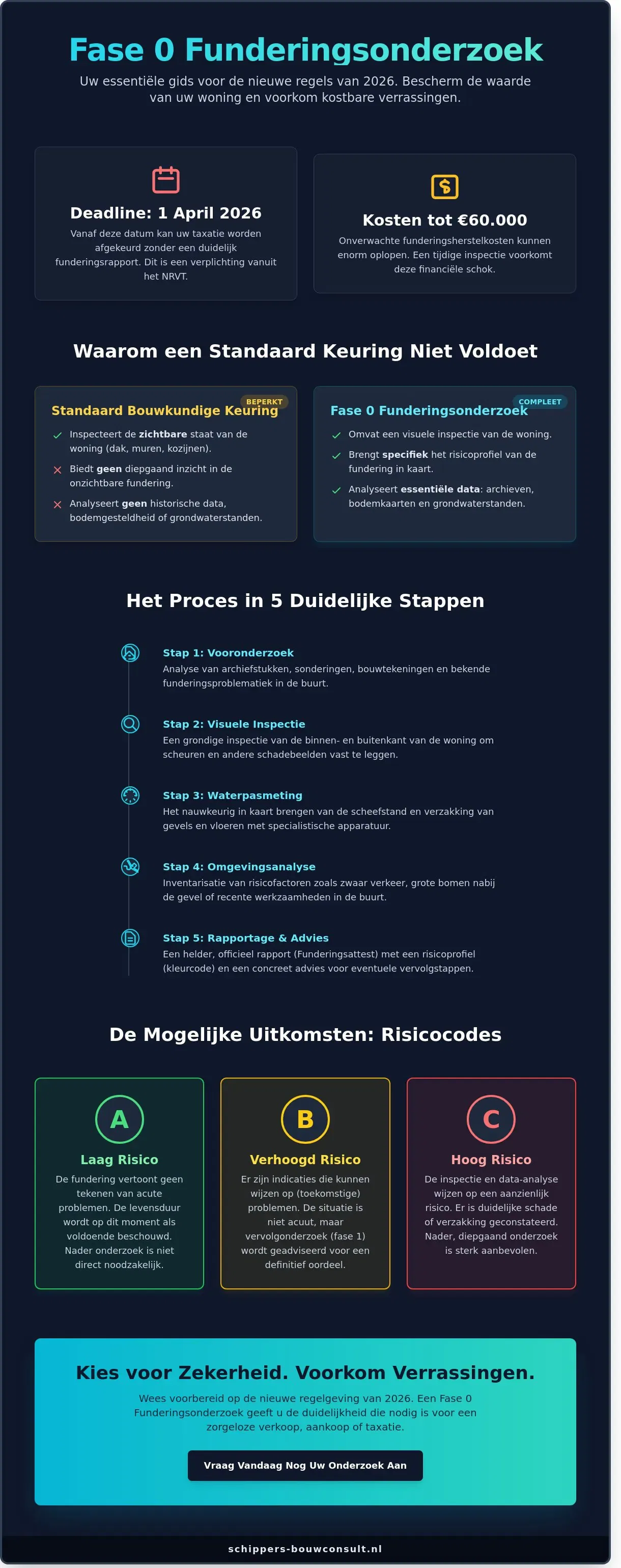 Fase 0 Funderingsonderzoek

Uw essentiële gids voor de nieuwe regels van 2026. Bescherm de waarde van uw woning en voorkom kostbare verrassingen.

Deadline: 1 April 2026

Vanaf deze datum kan uw taxatie worden afgekeurd zonder een duidelijk funderingsrapport. Dit is een verplichting vanuit het NRVT.

Kosten tot €60.000

Onverwachte funderingsherstelkosten kunnen enorm oplopen. Een tijdige inspectie voorkomt deze financiële schok.

Waarom een Standaard Keuring Niet Voldoet

BEPERKT

Standaard Bouwkundige Keuring

Inspecteert de zichtbare staat van de woning (dak, muren, kozijnen).

Biedt geen diepgaand inzicht in de onzichtbare fundering.

Analyseert geen historische data, bodemgesteldheid of grondwaterstanden.

COMPLEET

Fase 0 Funderingsonderzoek

Omvat een visuele inspectie van de woning.

Brengt specifiek het risicoprofiel van de fundering in kaart.

Analyseert essentiële data: archieven, bodemkaarten en grondwaterstanden.

Het Proces in 5 Duidelijke Stappen

Stap 1: Vooronderzoek
Analyse van archiefstukken, sonderingen, bouwtekeningen en bekende funderingsproblematiek in de buurt.

Stap 2: Visuele Inspectie
Een grondige inspectie van de binnen- en buitenkant van de woning om scheuren en andere schadebeelden vast te leggen.

Stap 3: Waterpasmeting
Het nauwkeurig in kaart brengen van de scheefstand en verzakking van gevels en vloeren met specialistische apparatuur.

Stap 4: Omgevingsanalyse
Inventarisatie van risicofactoren zoals zwaar verkeer, grote bomen nabij de gevel of recente werkzaamheden in de buurt.

Stap 5: Rapportage & Advies
Een helder, officieel rapport (Funderingsattest) met een risicoprofiel (kleurcode) en een concreet advies voor eventuele vervolgstappen.

De Mogelijke Uitkomsten: Risicocodes

A
Laag Risico
De fundering vertoont geen tekenen van acute problemen. De levensduur wordt op dit moment als voldoende beschouwd. Nader onderzoek is niet direct noodzakelijk.

B
Verhoogd Risico
Er zijn indicaties die kunnen wijzen op (toekomstige) problemen. De situatie is niet acuut, maar vervolgonderzoek (fase 1) wordt geadviseerd voor een definitief oordeel.

C
Hoog Risico
De inspectie en data-analyse wijzen op een aanzienlijk risico. Er is duidelijke schade of verzakking geconstateerd. Nader, diepgaand onderzoek is sterk aanbevolen.

Kies voor Zekerheid. Voorkom Verrassingen.

Wees voorbereid op de nieuwe regelgeving van 2026. Een Fase 0 Funderingsonderzoek geeft u de duidelijkheid die nodig is voor een zorgeloze verkoop, aankoop of taxatie.

Vraag Vandaag Nog Uw Onderzoek Aan

schippers-bouwconsult.nl